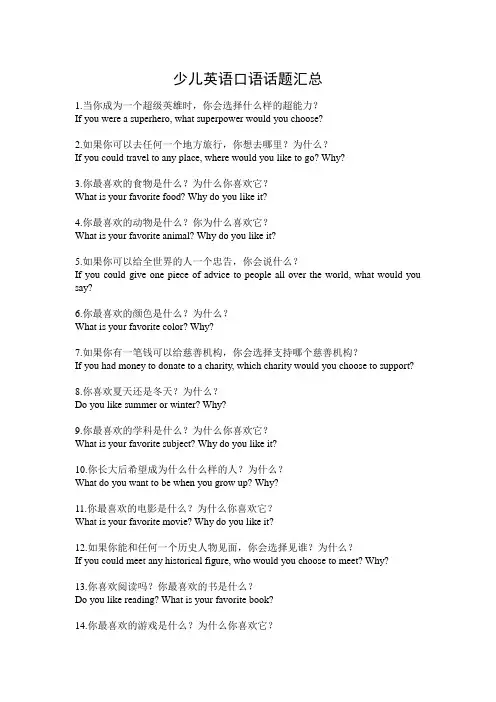 少儿英语口语话题汇总

1.当你成为一个超级英雄时，你会选择什么样的超能力？
If you were a superhero, what superpower would you choose?

2.如果你可以去任何一个地方旅行，你想去哪里？为什么？
If you could travel to any place, where would you like to go? Why?

3.你最喜欢的食物是什么？为什么你喜欢它？
What is your favorite food? Why do you like it?

4.你最喜欢的动物是什么？你为什么喜欢它？
What is your favorite animal? Why do you like it?

5.如果你可以给全世界的人一个忠告，你会说什么？
If you could give one piece of advice to people all over the world, what would you say?

6.你最喜欢的颜色是什么？为什么？
What is your favorite color? Why?

7.如果你有一笔钱可以给慈善机构，你会选择支持哪个慈善机构？
If you had money to donate to a charity, which charity would you choose to support?

8.你喜欢夏天还是冬天？为什么？
Do you like summer or winter? Why?

9.你最喜欢的学科是什么？为什么你喜欢它？
What is your favorite subject? Why do you like it?

10.你长大后希望成为什么什么样的人？为什么？
What do you want to be when you grow up? Why?

11.你最喜欢的电影是什么？为什么你喜欢它？
What is your favorite movie? Why do you like it?

12.如果你能和任何一个历史人物见面，你会选择见谁？为什么？
If you could meet any historical figure, who would you choose to meet? Why?

13.你喜欢阅读吗？你最喜欢的书是什么？
Do you like reading? What is your favorite book?

14.你最喜欢的游戏是什么？为什么你喜欢它？